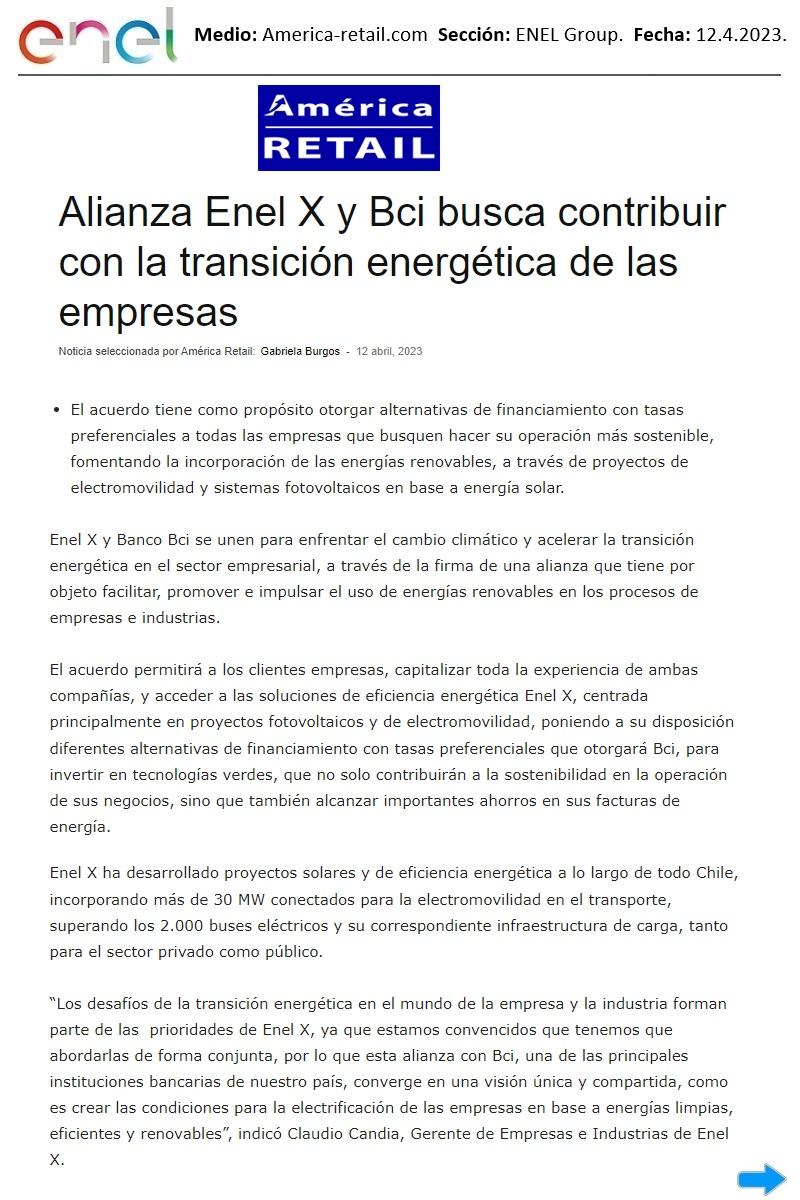 enel Medio: America-retail.com Sección: ENEL Group. Fecha: 12.4.2023.

América RETAIL

Alianza Enel X y Bci busca contribuir con la transición energética de las empresas

Noticia seleccionada por América Retail: Gabriela Burgos - 12 abril, 2023

• El acuerdo tiene como propósito otorgar alternativas de financiamiento con tasas preferenciales a todas las empresas que busquen hacer su operación más sostenible, fomentando la incorporación de las energías renovables, a través de proyectos de electromovilidad y sistemas fotovoltaicos en base a energía solar.

Enel X y Banco Bci se unen para enfrentar el cambio climático y acelerar la transición energética en el sector empresarial, a través de la firma de una alianza que tiene por objeto facilitar, promover e impulsar el uso de energías renovables en los procesos de empresas e industrias.

El acuerdo permitirá a los clientes empresas, capitalizar toda la experiencia de ambas compañías, y acceder a las soluciones de eficiencia energética Enel X, centrada principalmente en proyectos fotovoltaicos y de electromovilidad, poniendo a su disposición diferentes alternativas de financiamiento con tasas preferenciales que otorgará Bci, para invertir en tecnologías verdes, que no solo contribuirán a la sostenibilidad en la operación de sus negocios, sino que también alcanzar importantes ahorros en sus facturas de energía.

Enel X ha desarrollado proyectos solares y de eficiencia energética a lo largo de todo Chile, incorporando más de 30 MW conectados para la electromovilidad en el transporte, superando los 2.000 buses eléctricos y su correspondiente infraestructura de carga, tanto para el sector privado como público.

“Los desafíos de la transición energética en el mundo de la empresa y la industria forman parte de las prioridades de Enel X, ya que estamos convencidos que tenemos que abordarlas de forma conjunta, por lo que esta alianza con Bci, una de las principales instituciones bancarias de nuestro país, converge en una visión única y compartida, como es crear las condiciones para la electrificación de las empresas en base a energías limpias, eficientes y renovables”, indicó Claudio Candia, Gerente de Empresas e Industrias de Enel X.